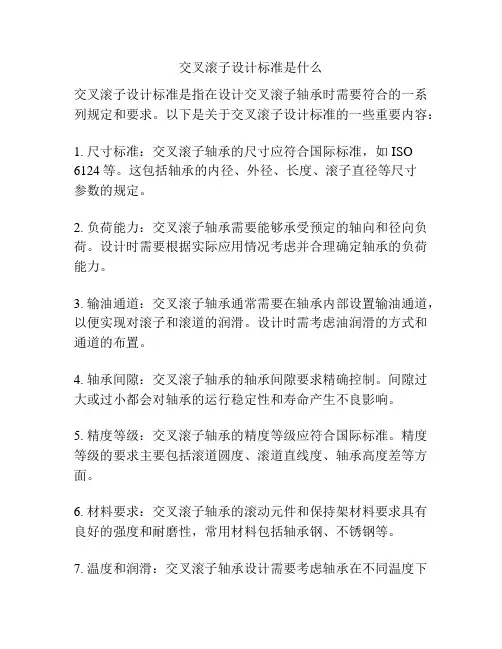 交叉滚子设计标准是什么

交叉滚子设计标准是指在设计交叉滚子轴承时需要符合的一系列规定和要求。以下是关于交叉滚子设计标准的一些重要内容：

1. 尺寸标准：交叉滚子轴承的尺寸应符合国际标准，如 ISO 6124 等。这包括轴承的内径、外径、长度、滚子直径等尺寸参数的规定。

2. 负荷能力：交叉滚子轴承需要能够承受预定的轴向和径向负荷。设计时需要根据实际应用情况考虑并合理确定轴承的负荷能力。

3. 输油通道：交叉滚子轴承通常需要在轴承内部设置输油通道，以便实现对滚子和滚道的润滑。设计时需考虑油润滑的方式和通道的布置。

4. 轴承间隙：交叉滚子轴承的轴承间隙要求精确控制。间隙过大或过小都会对轴承的运行稳定性和寿命产生不良影响。

5. 精度等级：交叉滚子轴承的精度等级应符合国际标准。精度等级的要求主要包括滚道圆度、滚道直线度、轴承高度差等方面。

6. 材料要求：交叉滚子轴承的滚动元件和保持架材料要求具有良好的强度和耐磨性，常用材料包括轴承钢、不锈钢等。

7. 温度和润滑：交叉滚子轴承设计需要考虑轴承在不同温度下